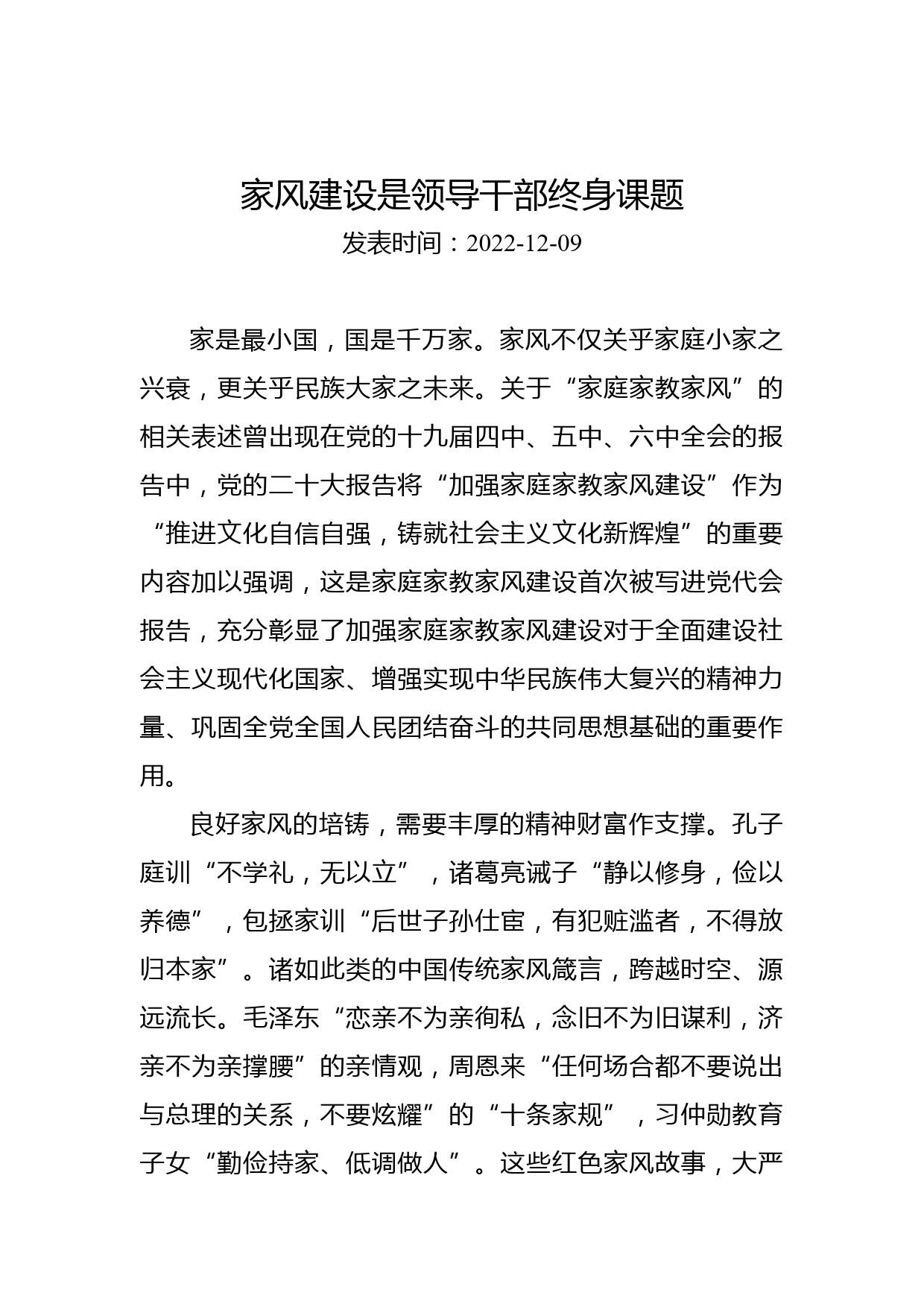 家风建设是领导干部终身课题

发表时间：2022-12-09

家是最小国，国是千万家。家风不仅关乎家庭小家之兴衰，更关乎民族大家之未来。关于“家庭家教家风”的相关表述曾出现在党的十九届四中、五中、六中全会的报告中，党的二十大报告将“加强家庭家教家风建设”作为“推进文化自信自强，铸就社会主义文化新辉煌”的重要内容加以强调，这是家庭家教家风建设首次被写进党代会报告，充分彰显了加强家庭家教家风建设对于全面建设社会主义现代化国家、增强实现中华民族伟大复兴的精神力量、巩固全党全国人民团结奋斗的共同思想基础的重要作用。

良好家风的培铸，需要丰厚的精神财富作支撑。孔子庭训“不学礼，无以立”，诸葛亮诫子“静以修身，俭以养德”，包拯家训“后世子孙仕宦，有犯赃滥者，不得放归本家”。诸如此类的中国传统家风箴言，跨越时空、源远流长。毛泽东“恋亲不为亲徇私，念旧不为旧谋利，济亲不为亲撑腰”的亲情观，周恩来“任何场合都不要说出与总理的关系，不要炫耀”的“十条家规”，习仲勋教育子女“勤俭持家、低调做人”。这些红色家风故事，大严